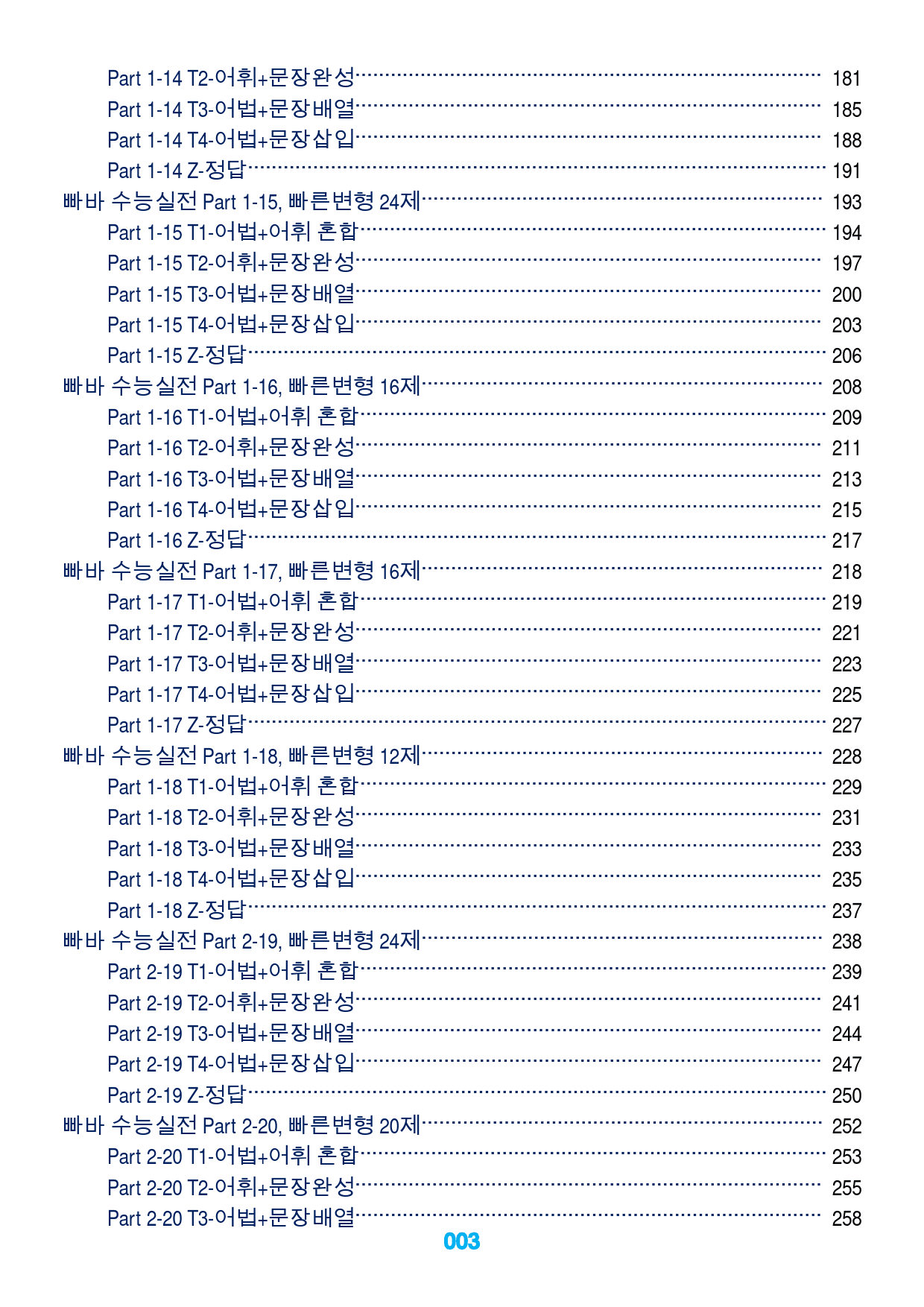 Part 1-14 T2-어휘+문장완성 181
Part 1-14 T3-어법+문장배열 185
Part 1-14 T4-어법+문장삽입 188
Part 1-14 Z-정답 191
빠바 수능실전 Part 1-15, 빠른변형 24제 193
Part 1-15 T1-어법+어휘 혼합 194
Part 1-15 T2-어휘+문장완성 197
Part 1-15 T3-어법+문장배열 200
Part 1-15 T4-어법+문장삽입 203
Part 1-15 Z-정답 206
빠바 수능실전 Part 1-16, 빠른변형 16제 208
Part 1-16 T1-어법+어휘 혼합 209
Part 1-16 T2-어휘+문장완성 211
Part 1-16 T3-어법+문장배열 213
Part 1-16 T4-어법+문장삽입 215
Part 1-16 Z-정답 217
빠바 수능실전 Part 1-17, 빠른변형 16제 218
Part 1-17 T1-어법+어휘 혼합 219
Part 1-17 T2-어휘+문장완성 221
Part 1-17 T3-어법+문장배열 223
Part 1-17 T4-어법+문장삽입 225
Part 1-17 Z-정답 227
빠바 수능실전 Part 1-18, 빠른변형 12제 228
Part 1-18 T1-어법+어휘 혼합 229
Part 1-18 T2-어휘+문장완성 231
Part 1-18 T3-어법+문장배열 233
Part 1-18 T4-어법+문장삽입 235
Part 1-18 Z-정답 237
빠바 수능실전 Part 2-19, 빠른변형 24제 238
Part 2-19 T1-어법+어휘 혼합 239
Part 2-19 T2-어휘+문장완성 241
Part 2-19 T3-어법+문장배열 244
Part 2-19 T4-어법+문장삽입 247
Part 2-19 Z-정답 250
빠바 수능실전 Part 2-20, 빠른변형 20제 252
Part 2-20 T1-어법+어휘 혼합 253
Part 2-20 T2-어휘+문장완성 255
Part 2-20 T3-어법+문장배열 258

003